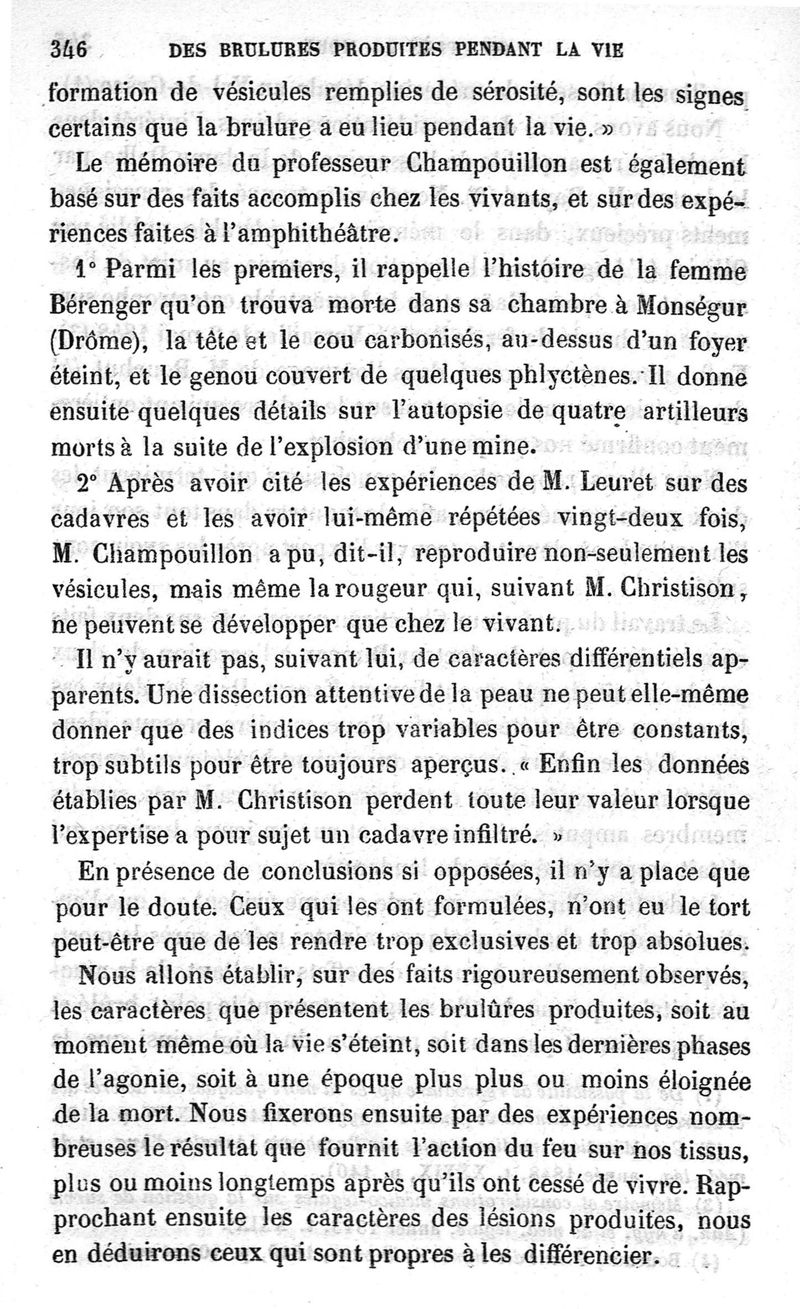 346 DES BRULURES PRODUITES PENDANT LA VIE

formation de vésicules remplies de sérosité, sont les signes certains que la brulure a eu lieu pendant la vie. »

Le mémoire du professeur Champouillon est également basé sur des faits accomplis chez les vivants, et sur des expériences faites à l'amphithéâtre.

1° Parmi les premiers, il rappelle l'histoire de la femme Bérenger qu'on trouva morte dans sa chambre à Monségur (Drôme), la tête et le cou carbonisés, au-dessus d'un foyer éteint, et le genou couvert de quelques phlyctènes. Il donne ensuite quelques détails sur l'autopsie de quatre artilleurs morts à la suite de l'explosion d'une mine.

2° Après avoir cité les expériences de M. Leuret sur des cadavres et les avoir lui-même répétées vingt-deux fois, M. Champouillon a pu, dit-il, reproduire non-seulement les vésicules, mais même la rougeur qui, suivant M. Christison, ne peuvent se développer que chez le vivant.

Il n'y aurait pas, suivant lui, de caractères différentiels apparents. Une dissection attentive de la peau ne peut elle-même donner que des indices trop variables pour être constants, trop subtils pour être toujours aperçus. « Enfin les données établies par M. Christison perdent toute leur valeur lorsque l'expertise a pour sujet un cadavre infiltré. »

En présence de conclusions si opposées, il n'y a place que pour le doute. Ceux qui les ont formulées, n'ont eu le tort peut-être que de les rendre trop exclusives et trop absolues.

Nous allons établir, sur des faits rigoureusement observés, les caractères que présentent les brulûres produites, soit au moment même où la vie s'éteint, soit dans les dernières phases de l'agonie, soit à une époque plus plus ou moins éloignée de la mort. Nous fixerons ensuite par des expériences nombreuses le résultat que fournit l'action du feu sur nos tissus, plus ou moins longtemps après qu'ils ont cessé de vivre. Rapprochant ensuite les caractères des lésions produites, nous en déduirons ceux qui sont propres à les différencier.